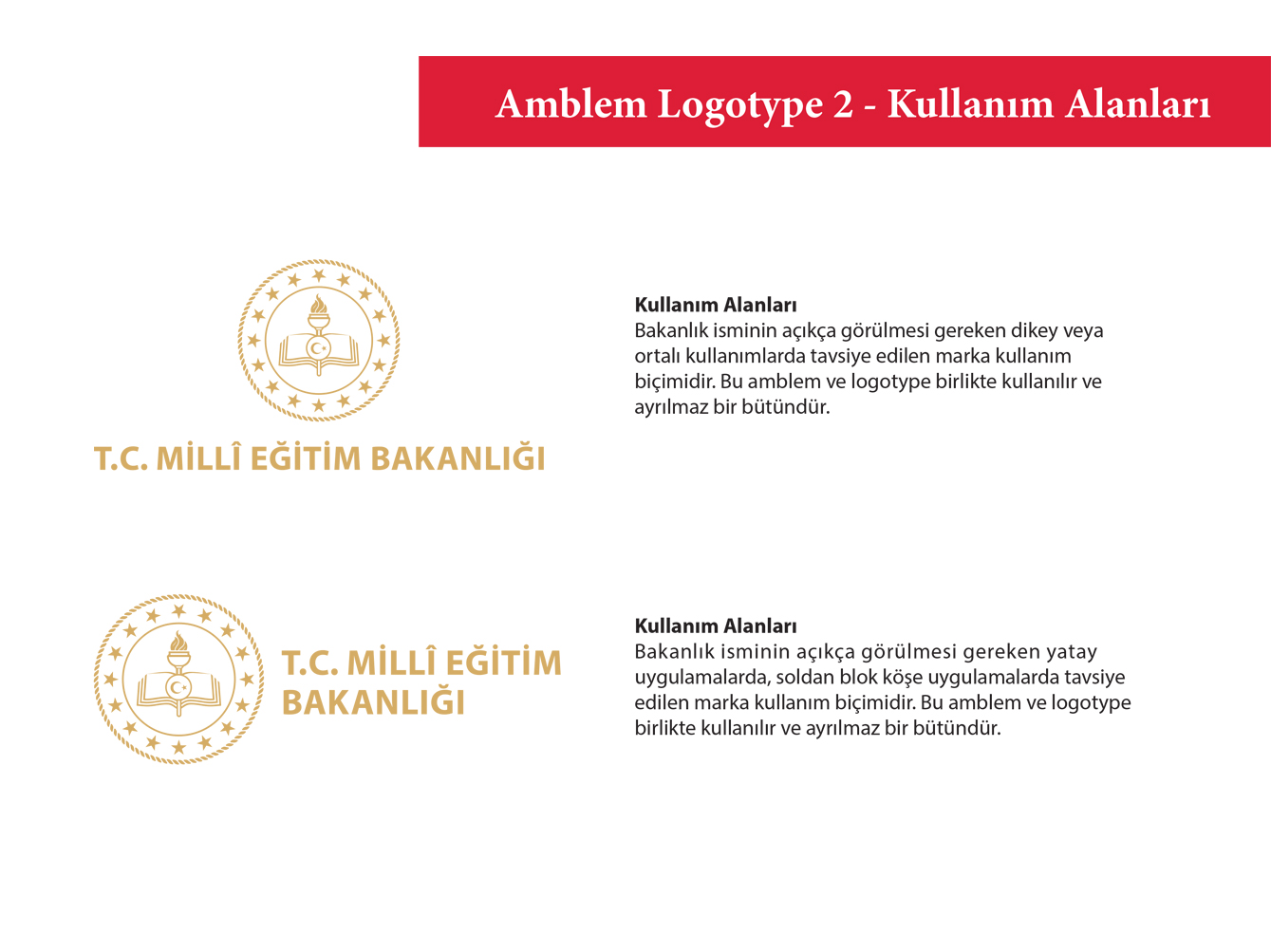 Amblem Logotype 2 - Kullanım Alanları

T.C. MİLLÎ EĞİTİM BAKANLIĞI

Kullanım Alanları
Bakanlık isminin açıkça görülmesi gereken dikey veya ortalı kullanımlarda tavsiye edilen marka kullanım biçimidir. Bu amblem ve logotype birlikte kullanılır ve ayrılmaz bir bütündür.

T.C. MİLLÎ EĞİTİM
BAKANLIĞI

Kullanım Alanları
Bakanlık isminin açıkça görülmesi gereken yatay uygulamalarda, soldan blok köşe uygulamalarda tavsiye edilen marka kullanım biçimidir. Bu amblem ve logotype birlikte kullanılır ve ayrılmaz bir bütündür.